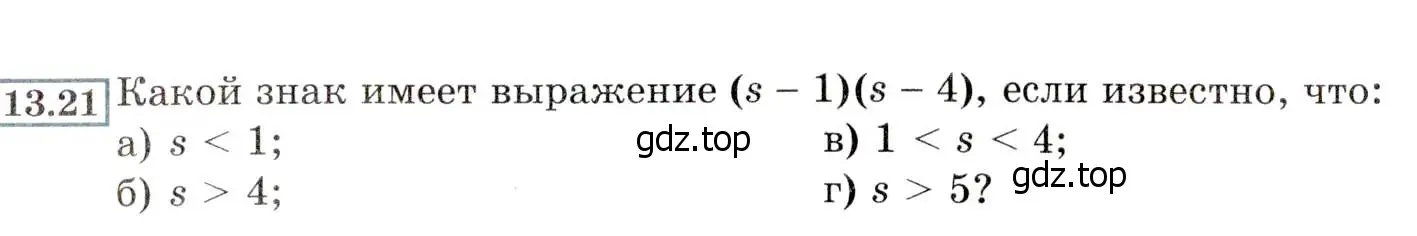 13.21 Какой знак имеет выражение $(s - 1)(s - 4)$, если известно, что:

а) $s < 1$;

gdz.top

в) $1 < s < 4$;

б) $s > 4$;

г) $s > 5$?

gdz.top